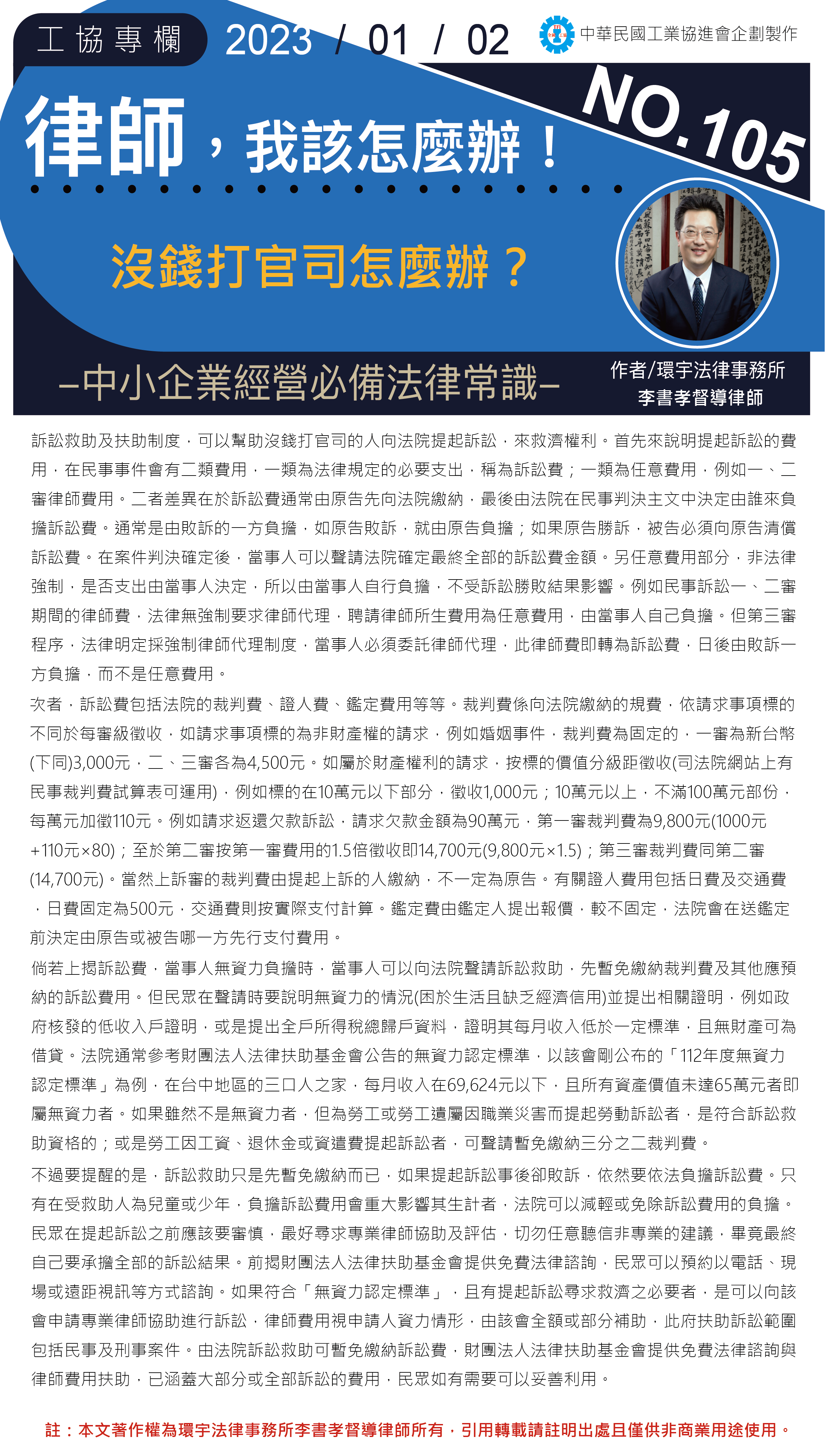 工協專欄 2023 / 01 / 02

中華民國工業協進會企劃製作

律師，我該怎麼辦！

NO.105

沒錢打官司怎麼辦？

–中小企業經營必備法律常識–

作者/環宇法律事務所
李書孝督導律師

訴訟救助及扶助制度，可以幫助沒錢打官司的人向法院提起訴訟，來救濟權利。首先來說明提起訴訟的費用，在民事事件會有二類費用，一類為法律規定的必要支出，稱為訴訟費；一類為任意費用，例如一、二審律師費用。二者差異在於訴訟費通常由原告先向法院繳納，最後由法院在民事判決主文中決定由誰來負擔訴訟費。通常是由敗訴的一方負擔，如原告敗訴，就由原告負擔；如果原告勝訴，被告必須向原告清償訴訟費。在案件判決確定後，當事人可以聲請法院確定最終全部的訴訟費金額。另任意費用部分，非法律強制，是否支出由當事人決定，所以由當事人自行負擔，不受訴訟勝敗結果影響。例如民事訴訟一、二審期間的律師費，法律無強制要求律師代理，聘請律師所生費用為任意費用，由當事人自己負擔。但第三審程序，法律明定採強制律師代理制度，當事人必須委託律師代理，此律師費即轉為訴訟費，日後由敗訴一方負擔，而不是任意費用。

次者，訴訟費包括法院的裁判費、證人費、鑑定費用等等。裁判費係向法院繳納的規費，依請求事項標的不同於每審級徵收，如請求事項標的為非財產權的請求，例如婚姻事件，裁判費為固定的，一審為新台幣(下同)3,000元，二、三審各為4,500元。如屬於財產權利的請求，按標的價值分級距徵收(司法院網站上有民事裁判費試算表可運用)，例如標的在10萬元以下部分，徵收1,000元；10萬元以上，不滿100萬元部份，每萬元加徵110元。例如請求返還欠款訴訟，請求欠款金額為90萬元，第一審裁判費為9,800元(1000元+110元×80)；至於第二審按第一審費用的1.5倍徵收即14,700元(9,800元×1.5)；第三審裁判費同第二審(14,700元)。當然上訴審的裁判費由提起上訴的人繳納，不一定為原告。有關證人費用包括日費及交通費，日費固定為500元，交通費則按實際支付計算。鑑定費由鑑定人提出報價，較不固定，法院會在送鑑定前決定由原告或被告哪一方先行支付費用。

倘若上揭訴訟費，當事人無資力負擔時，當事人可以向法院聲請訴訟救助，先暫免繳納裁判費及其他應預納的訴訟費用。但民眾在聲請時要說明無資力的情況(困於生活且缺乏經濟信用)並提出相關證明，例如政府核發的低收入戶證明，或是提出全戶所得稅總歸戶資料，證明其每月收入低於一定標準，且無財產可為借貸。法院通常參考財團法人法律扶助基金會公告的無資力認定標準，以該會剛公布的「112年度無資力認定標準」為例，在台中地區的三口人之家，每月收入在69,624元以下，且所有資產價值未達65萬元者即屬無資力者。如果雖然不是無資力者，但為勞工或勞工遺屬因職業災害而提起勞動訴訟者，是符合訴訟救助資格的；或是勞工因工資、退休金或資遣費提起訴訟者，可聲請暫免繳納三分之二裁判費。

不過要提醒的是，訴訟救助只是先暫免繳納而已，如果提起訴訟事後卻敗訴，依然要依法負擔訴訟費。只有在受救助人為兒童或少年，負擔訴訟費用會重大影響其生計者，法院可以減輕或免除訴訟費用的負擔。民眾在提起訴訟之前應該要審慎，最好尋求專業律師協助及評估，切勿任意聽信非專業的建議，畢竟最終自己要承擔全部的訴訟結果。前揭財團法人法律扶助基金會提供免費法律諮詢，民眾可以預約以電話、現場或遠距視訊等方式諮詢。如果符合「無資力認定標準」，且有提起訴訟尋求救濟之必要者，是可以向該會申請專業律師協助進行訴訟，律師費用視申請人資力情形，由該會全額或部分補助，此府扶助訴訟範圍包括民事及刑事案件。由法院訴訟救助可暫免繳納訴訟費，財團法人法律扶助基金會提供免費法律諮詢與律師費用扶助，已涵蓋大部分或全部訴訟的費用，民眾如有需要可以妥善利用。

註：本文著作權為環宇法律事務所李書孝督導律師所有，引用轉載請註明出處且僅供非商業用途使用。